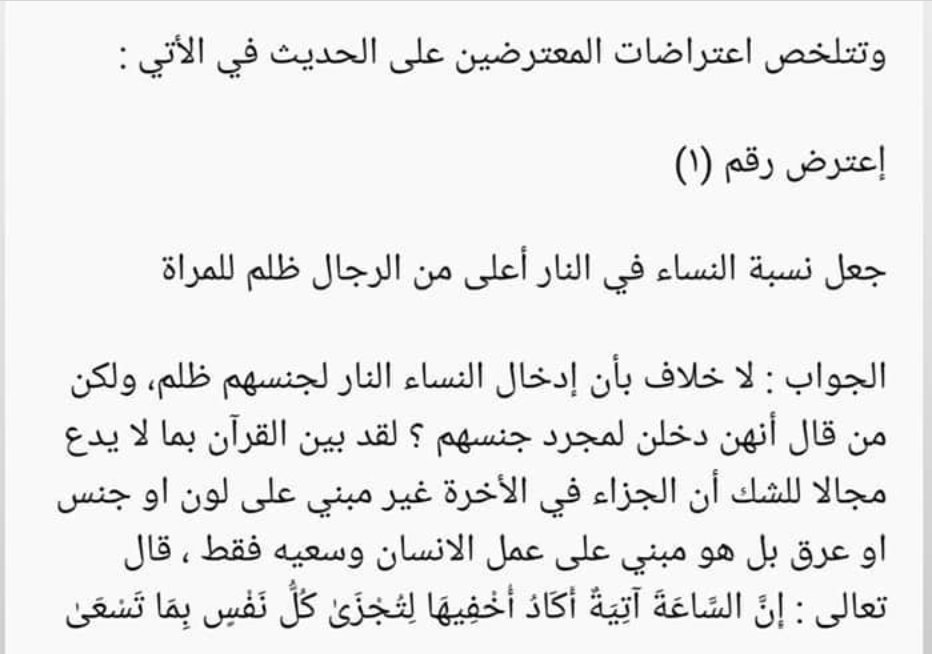 وتتلخص اعتراضات المعترضين على الحديث في الأتي :

إعترض رقم (١)

جعل نسبة النساء في النار أعلى من الرجال ظلم للمراة

الجواب : لا خلاف بأن إدخال النساء النار لجنسهم ظلم، ولكن من قال أنهن دخلن لمجرد جنسهم ؟ لقد بين القرآن بما لا يدع مجالا للشك أن الجزاء في الأخرة غير مبني على لون او جنس او عرق بل هو مبني على عمل الانسان وسعيه فقط ، قال تعالى : إِنَّ السَّاعَةَ آتِيَةٌ أَكَادُ أُخْفِيهَا لِتُجْزَىٰ كُلُّ نَفْسٍ بِمَا تَسْعَىٰ